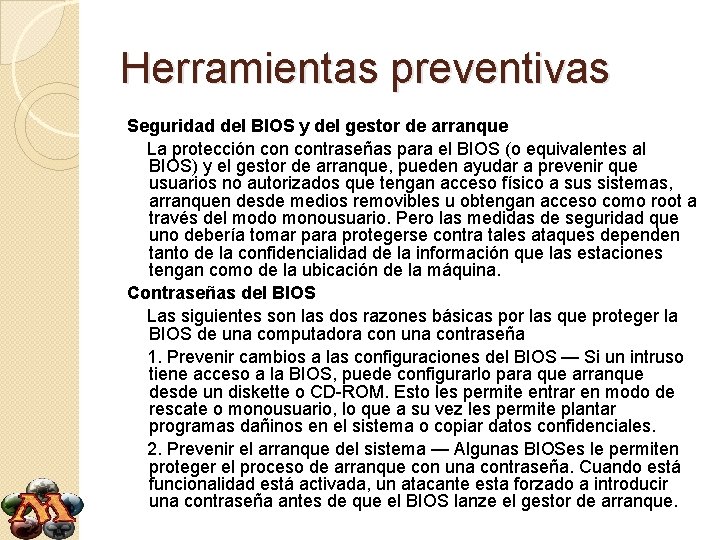 Herramientas preventivas

Seguridad del BIOS y del gestor de arranque

La protección con contraseñas para el BIOS (o equivalentes al BIOS) y el gestor de arranque, pueden ayudar a prevenir que usuarios no autorizados que tengan acceso físico a sus sistemas, arranquen desde medios removibles u obtengan acceso como root a través del modo monousuario. Pero las medidas de seguridad que uno debería tomar para protegerse contra tales ataques dependen tanto de la confidencialidad de la información que las estaciones tengan como de la ubicación de la máquina.

Contraseñas del BIOS

Las siguientes son las dos razones básicas por las que proteger la BIOS de una computadora con una contraseña

1. Prevenir cambios a las configuraciones del BIOS — Si un intruso tiene acceso a la BIOS, puede configurarlo para que arranque desde un diskette o CD-ROM. Esto les permite entrar en modo de rescate o monousuario, lo que a su vez les permite plantar programas dañinos en el sistema o copiar datos confidenciales.

2. Prevenir el arranque del sistema — Algunas BIOSes le permiten proteger el proceso de arranque con una contraseña. Cuando está funcionalidad está activada, un atacante esta forzado a introducir una contraseña antes de que el BIOS lanze el gestor de arranque.

M